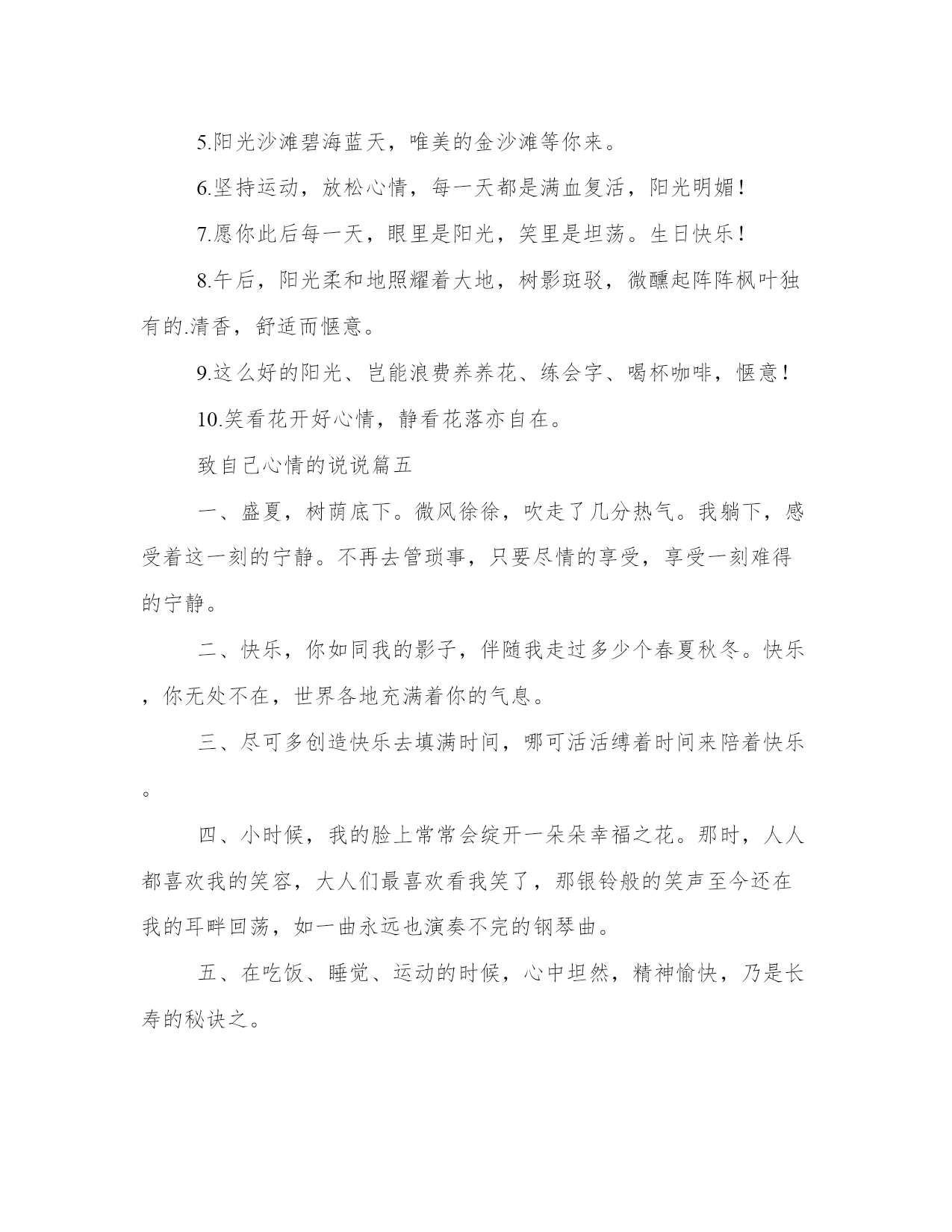 5.阳光沙滩碧海蓝天，唯美的金沙滩等你来。

6.坚持运动，放松心情，每一天都是满血复活，阳光明媚！

7.愿你此后每一天，眼里是阳光，笑里是坦荡。生日快乐！

8.午后，阳光柔和地照耀着大地，树影斑驳，微醺起阵阵枫叶独有的.清香，舒适而惬意。

9.这么好的阳光、岂能浪费养养花、练会字、喝杯咖啡，惬意！

10.笑看花开好心情，静看花落亦自在。

致自己心情的说说篇五

一、盛夏，树荫底下。微风徐徐，吹走了几分热气。我躺下，感受着这一刻的宁静。不再去管琐事，只要尽情的享受，享受一刻难得的宁静。

二、快乐，你如同我的影子，伴随我走过多少个春夏秋冬。快乐，你无处不在，世界各地充满着你的气息。

三、尽可多创造快乐去填满时间，哪可活活缚着时间来陪着快乐。

四、小时候，我的脸上常常会绽开一朵朵幸福之花。那时，人人都喜欢我的笑容，大人们最喜欢看我笑了，那银铃般的笑声至今还在我的耳畔回荡，如一曲永远也演奏不完的钢琴曲。

五、在吃饭、睡觉、运动的时候，心中坦然，精神愉快，乃是长寿的秘诀之。